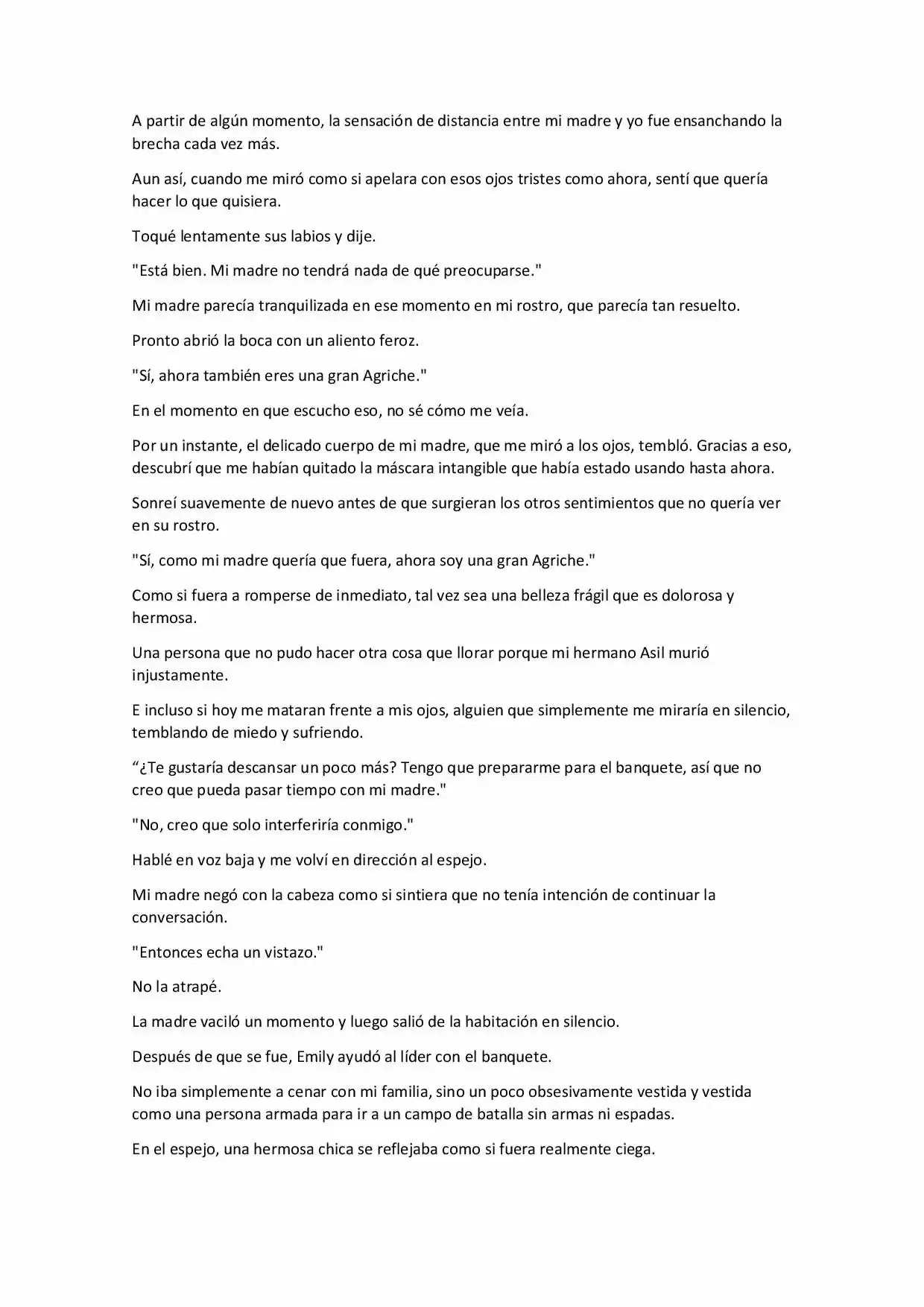 A partir de algún momento, la sensación de distancia entre mi madre y yo fue ensanchando la brecha cada vez más.

Aun así, cuando me miró como si apelara con esos ojos tristes como ahora, sentí que quería hacer lo que quisiera.

Toqué lentamente sus labios y dije.

"Está bien. Mi madre no tendrá nada de qué preocuparse."

Mi madre parecía tranquilizada en ese momento en mi rostro, que parecía tan resuelto.

Pronto abrió la boca con un aliento feroz.

"Sí, ahora también eres una gran Agriche."

En el momento en que escucho eso, no sé cómo me veía.

Por un instante, el delicado cuerpo de mi madre, que me miró a los ojos, tembló. Gracias a eso, descubrí que me habían quitado la máscara intangible que había estado usando hasta ahora.

Sonreí suavemente de nuevo antes de que surgieran los otros sentimientos que no quería ver en su rostro.

"Sí, como mi madre quería que fuera, ahora soy una gran Agriche."

Como si fuera a romperse de inmediato, tal vez sea una belleza frágil que es dolorosa y hermosa.

Una persona que no pudo hacer otra cosa que llorar porque mi hermano Asil murió injustamente.

E incluso si hoy me mataran frente a mis ojos, alguien que simplemente me miraría en silencio, temblando de miedo y sufriendo.

“¿Te gustaría descansar un poco más? Tengo que prepararme para el banquete, así que no creo que pueda pasar tiempo con mi madre."

"No, creo que solo interferiría conmigo."

Hablé en voz baja y me volví en dirección al espejo.

Mi madre negó con la cabeza como si sintiera que no tenía intención de continuar la conversación.

"Entonces echa un vistazo."

No la atrapé.

La madre vaciló un momento y luego salió de la habitación en silencio.

Después de que se fue, Emily ayudó al líder con el banquete.

No iba simplemente a cenar con mi familia, sino un poco obsesivamente vestida y vestida como una persona armada para ir a un campo de batalla sin armas ni espadas.

En el espejo, una hermosa chica se reflejaba como si fuera realmente ciega.